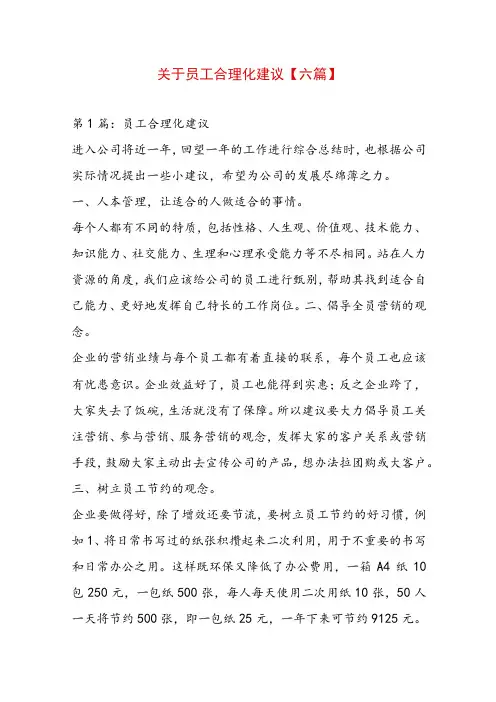 关于员工合理化建议【六篇】

第1篇：员工合理化建议

进入公司将近一年，回望一年的工作进行综合总结时，也根据公司实际情况提出一些小建议，希望为公司的发展尽绵薄之力。

一、人本管理，让适合的人做适合的事情。

每个人都有不同的特质，包括性格、人生观、价值观、技术能力、知识能力、社交能力、生理和心理承受能力等不尽相同。站在人力资源的角度，我们应该给公司的员工进行甄别，帮助其找到适合自己能力、更好地发挥自己特长的工作岗位。二、倡导全员营销的观念。

企业的营销业绩与每个员工都有着直接的联系，每个员工也应该有忧患意识。企业效益好了，员工也能得到实惠；反之企业跨了，大家失去了饭碗，生活就没有了保障。所以建议要大力倡导员工关注营销、参与营销、服务营销的观念，发挥大家的客户关系或营销手段，鼓励大家主动出去宣传公司的产品，想办法拉团购或大客户。

三、树立员工节约的观念。

企业要做得好，除了增效还要节流，要树立员工节约的好习惯，例如1、将日常书写过的纸张积攒起来二次利用，用于不重要的书写和日常办公之用。这样既环保又降低了办公费用，一箱A4纸10包250元，一包纸500张，每人每天使用二次用纸10张，50人一天将节约500张，即一包纸25元，一年下来可节约9125元。